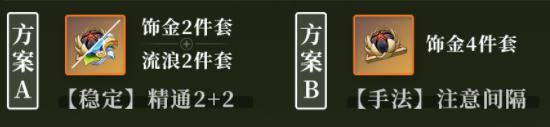 方案A

饰金2件套
流浪2件套

【稳定】精通2+2

方案B

饰金4件套

【手法】注意间隔